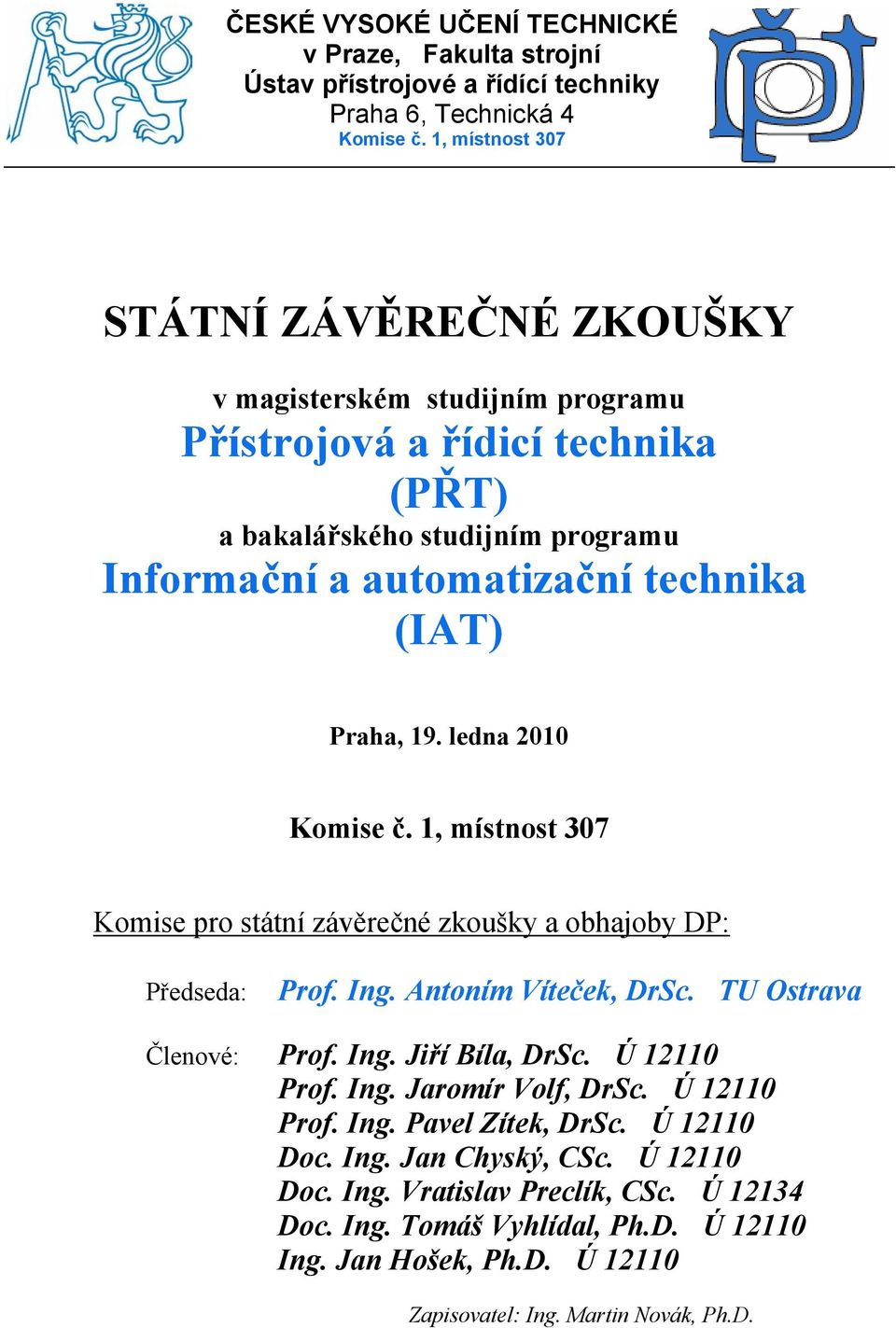 ČESKÉ VYSOKÉ UČENÍ TECHNICKÉ
v Praze, Fakulta strojní
Ústav přístrojové a řídící techniky
Praha 6, Technická 4
Komise č. 1, místnost 307

STÁTNÍ ZÁVĚREČNÉ ZKOUŠKY

v magisterském studijním programu
Přístrojová a řídicí technika
(PŘT)
a bakalářského studijním programu
Informační a automatizační technika
(IAT)

Praha, 19. ledna 2010

Komise č. 1, místnost 307

Komise pro státní závěrečné zkoušky a obhajoby DP:

Předseda: Prof. Ing. Antoním Víteček, DrSc. TU Ostrava

Členové: Prof. Ing. Jiří Bíla, DrSc. Ú 12110
Prof. Ing. Jaromír Volf, DrSc. Ú 12110
Prof. Ing. Pavel Zítek, DrSc. Ú 12110
Doc. Ing. Jan Chyský, CSc. Ú 12110
Doc. Ing. Vratislav Preclík, CSc. Ú 12134
Doc. Ing. Tomáš Vyhlídal, Ph.D. Ú 12110
Ing. Jan Hošek, Ph.D. Ú 12110

Zapisovatel: Ing. Martin Novák, Ph.D.